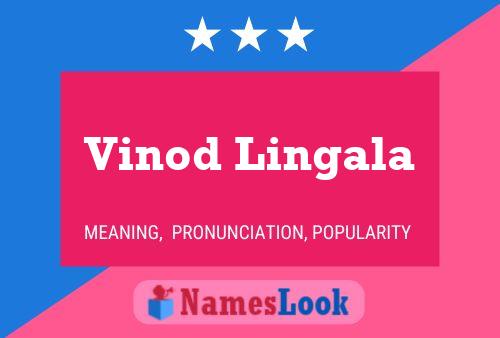 Vinod Lingala

MEANING, PRONUNCIATION, POPULARITY

NamesLook